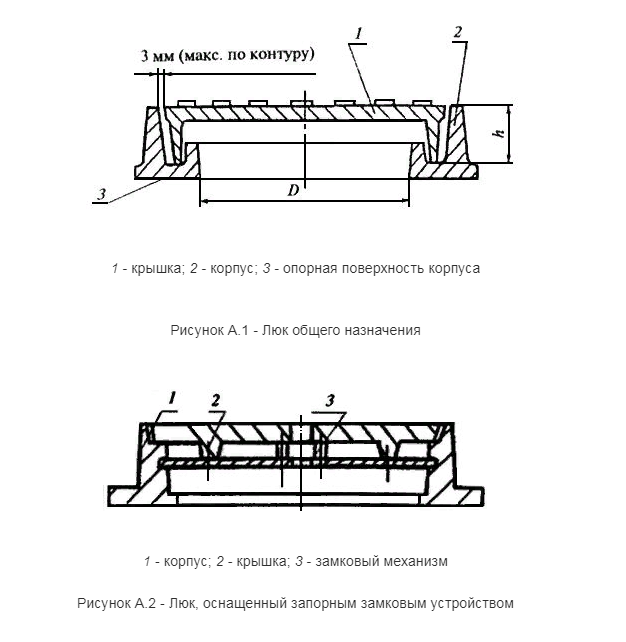 3 мм (макс. по контуру)

1

2

h

3

D

1 - крышка; 2 - корпус; 3 - опорная поверхность корпуса

Рисунок А.1 - Люк общего назначения

1

2

3

1 - корпус; 2 - крышка; 3 - замковый механизм

Рисунок А.2 - Люк, оснащенный запорным замковым устройством